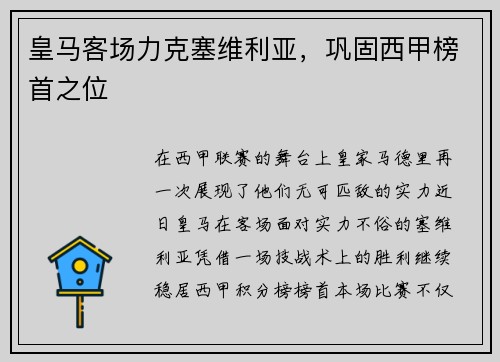 皇马客场力克塞维利亚，巩固西甲榜首之位

在西甲联赛的舞台上皇家马德里再一次展现了他们无可匹敌的实力近日皇马在客场面对实力不俗的塞维利亚凭借一场技战术上的胜利继续稳居西甲积分榜榜首本场比赛不仅